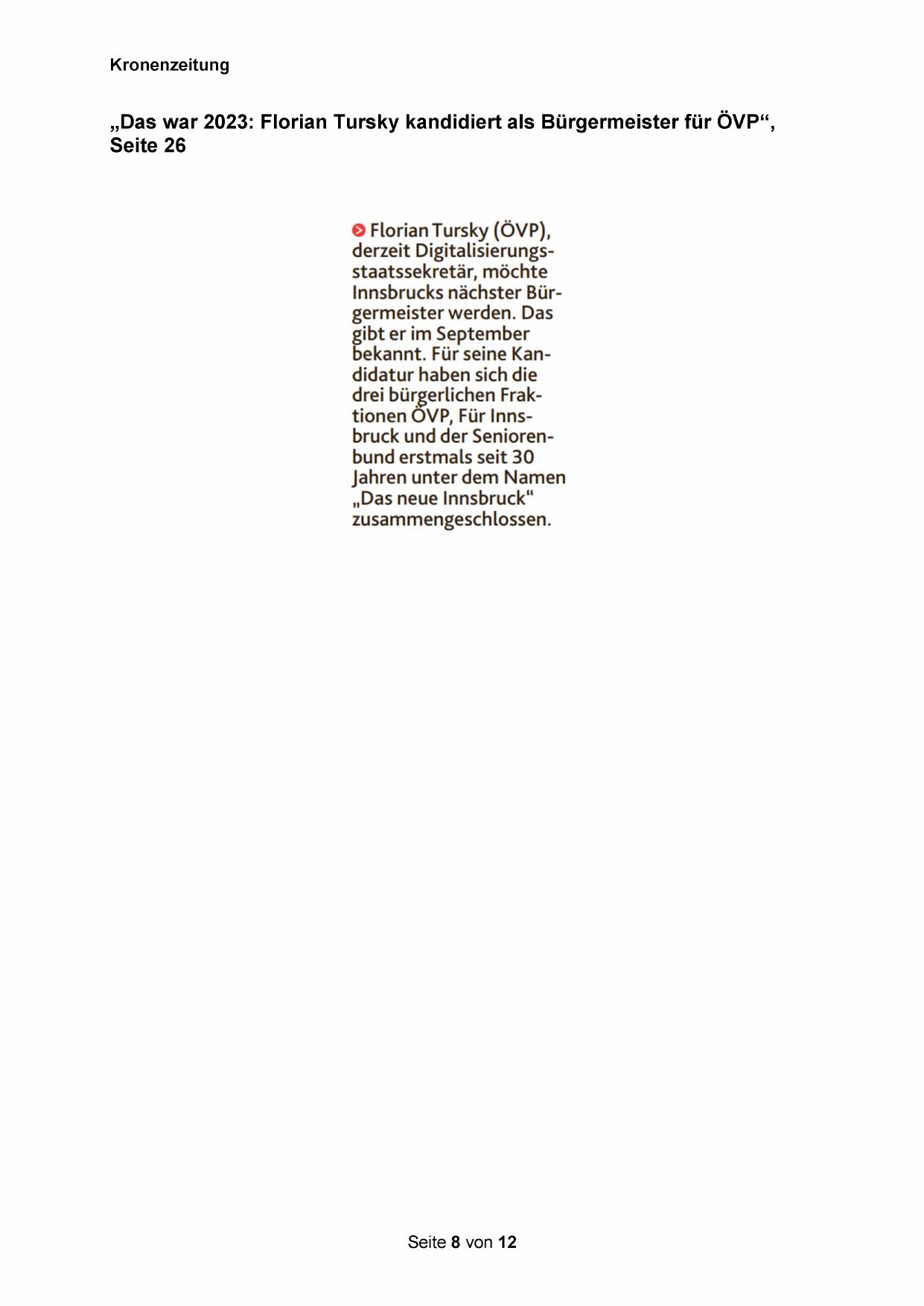 Kronenzeitung

„Das war 2023: Florian Tursky kandidiert als Bürgermeister für ÖVP“, Seite 26

Florian Tursky (ÖVP), derzeit Digitalisierungsstaatssekretär, möchte Innsbrucks nächster Bürgermeister werden. Das gibt er im September bekannt. Für seine Kandidatur haben sich die drei bürgerlichen Fraktionen ÖVP, Für Innsbruck und der Seniorenbund erstmals seit 30 Jahren unter dem Namen „Das neue Innsbruck“ zusammengeschlossen.

Seite 8 von 12